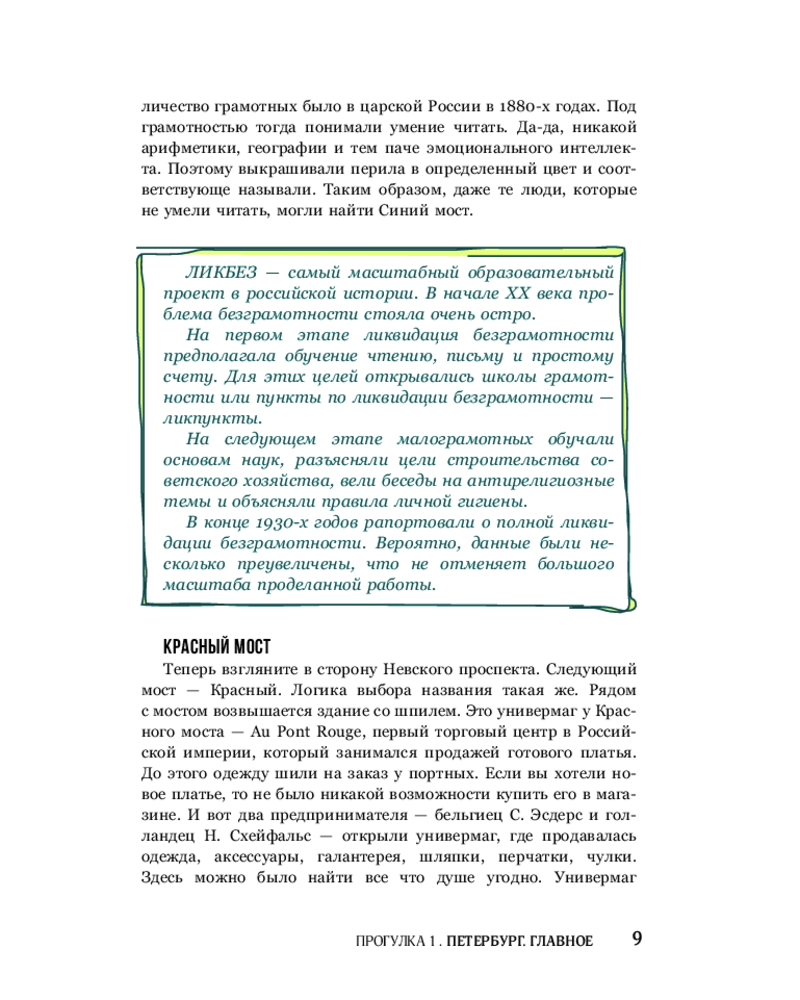 личество грамотных было в царской России в 1880-х годах. Под грамотностью тогда понимали умение читать. Да-да, никакой арифметики, географии и тем паче эмоционального интеллекта. Поэтому выкрашивали перила в определенный цвет и соответствующе называли. Таким образом, даже те люди, которые не умели читать, могли найти Синий мост.

ЛИКБЕЗ — самый масштабный образовательный проект в российской истории. В начале XX века проблема безграмотности стояла очень остро.

На первом этапе ликвидация безграмотности предполагала обучение чтению, письму и простому счету. Для этих целей открывались школы грамотности или пункты по ликвидации безграмотности — ликпункты.

На следующем этапе малограмотных обучали основам наук, разъясняли цели строительства советского хозяйства, вели беседы на антирелигиозные темы и объясняли правила личной гигиены.

В конце 1930-х годов рапортовали о полной ликвидации безграмотности. Вероятно, данные были несколько преувеличены, что не отменяет большого масштаба проделанной работы.

КРАСНЫЙ МОСТ

Теперь взгляните в сторону Невского проспекта. Следующий мост — Красный. Логика выбора названия такая же. Рядом с мостом возвышается здание со шпилем. Это универмаг у Красного моста — Au Pont Rouge, первый торговый центр в Российской империи, который занимался продажей готового платья. До этого одежду шили на заказ у портных. Если вы хотели новое платье, то не было никакой возможности купить его в магазине. И вот два предпринимателя — бельгиец С. Эсдерс и голландец Н. Схейфальс — открыли универмаг, где продавалась одежда, аксессуары, галантерея, шляпки, перчатки, чулки. Здесь можно было найти все что душе угодно. Универмаг

ПРОГУЛКА 1 . ПЕТЕРБУРГ. ГЛАВНОЕ 9